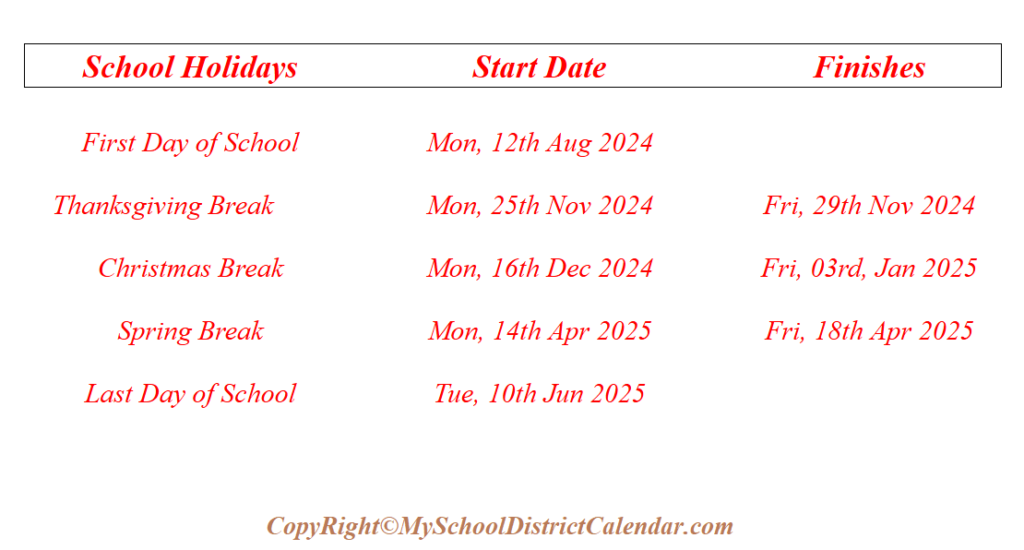 | School Holidays | Start Date | Finishes |
|---|---|---|
| First Day of School | Mon, 12th Aug 2024 | |
| Thanksgiving Break | Mon, 25th Nov 2024 | Fri, 29th Nov 2024 |
| Christmas Break | Mon, 16th Dec 2024 | Fri, 03rd, Jan 2025 |
| Spring Break | Mon, 14th Apr 2025 | Fri, 18th Apr 2025 |
| Last Day of School | Tue, 10th Jun 2025 | |

CopyRight©MySchoolDistrictCalendar.com